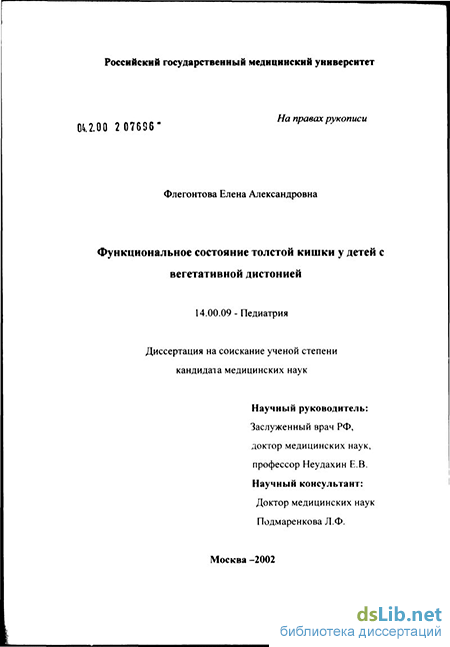 Российский государственный медицинский университет

04.2.00 2 07696 -

На правах рукописи

Флегонтова Елена Александровна

Функциональное состояние толстой кишки у детей с вегетативной дистонией

14.00.09 - Педиатрия

Диссертация на соискание ученой степени кандидата медицинских наук

Научный руководитель:
Заслуженный врач РФ,
доктор медицинских наук,
профессор Неудахин Е.В.
Научный консультант:
Доктор медицинских наук
Подмаренкова Л.Ф.

Москва –2002

dsLib.net
библиотека диссертаций